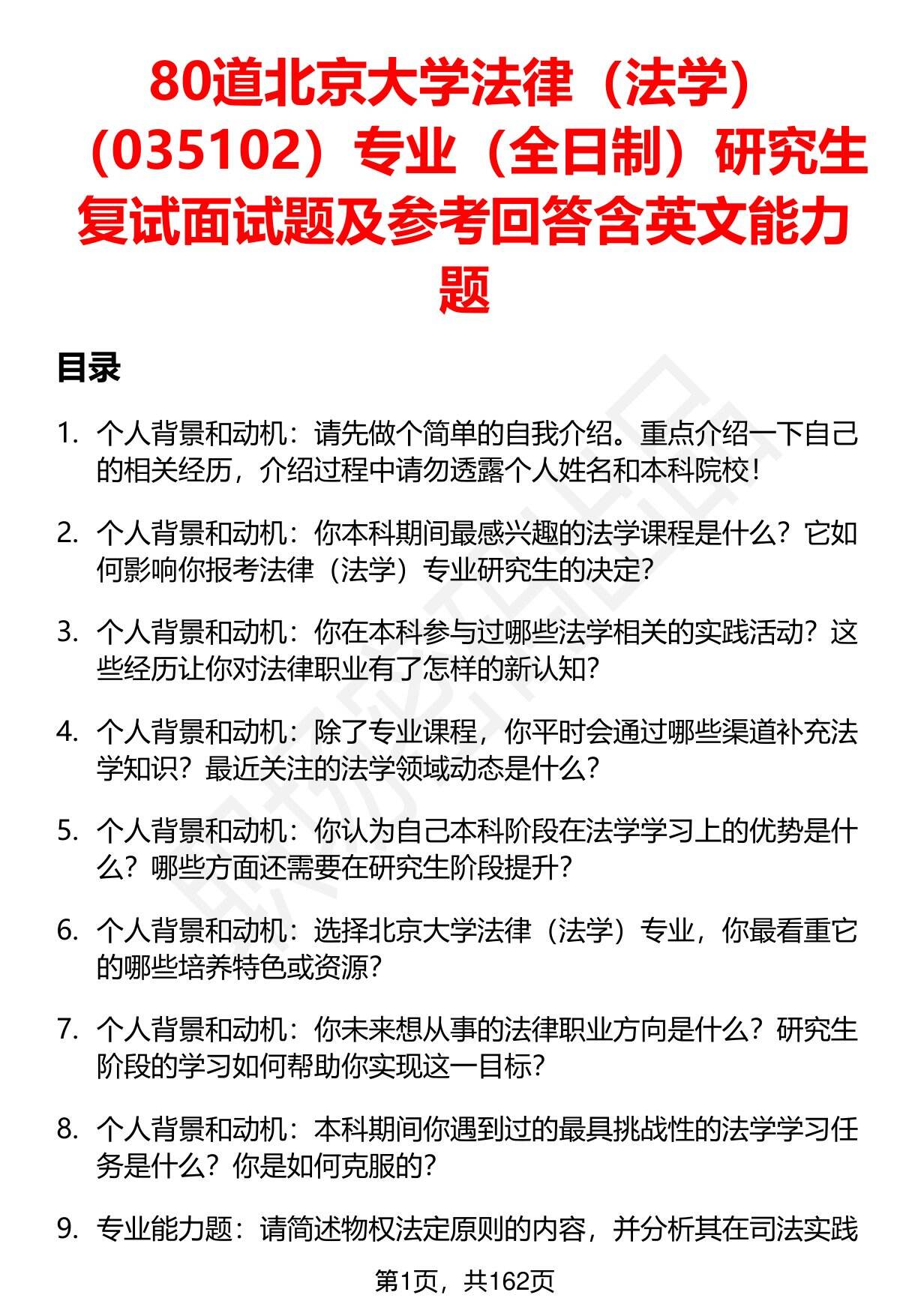 80道北京大学法律（法学）（035102）专业（全日制）研究生复试面试题及参考回答含英文能力题

目录

1. 个人背景和动机：请先做个简单的自我介绍。重点介绍一下自己的相关经历，介绍过程中请勿透露个人姓名和本科院校！

2. 个人背景和动机：你本科期间最感兴趣的法学课程是什么？它如何影响你报考法律（法学）专业研究生的决定？

3. 个人背景和动机：你在本科参与过哪些法学相关的实践活动？这些经历让你对法律职业有了怎样的新认知？

4. 个人背景和动机：除了专业课程，你平时会通过哪些渠道补充法学知识？最近关注的法学领域动态是什么？

5. 个人背景和动机：你认为自己本科阶段在法学学习上的优势是什么？哪些方面还需要在研究生阶段提升？

6. 个人背景和动机：选择北京大学法律（法学）专业，你最看重它的哪些培养特色或资源？

7. 个人背景和动机：你未来想从事的法律职业方向是什么？研究生阶段的学习如何帮助你实现这一目标？

8. 个人背景和动机：本科期间你遇到过的最具挑战性的法学学习任务是什么？你是如何克服的？

9. 专业能力题：请简述物权法定原则的内容，并分析其在司法实践

第1页，共162页